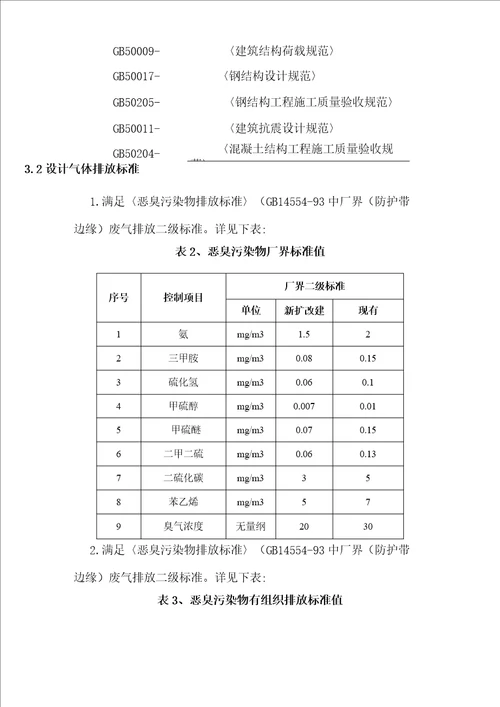 GB50009- 〈建筑结构荷载规范〉

GB50017- 〈钢结构设计规范〉

GB50205- 〈钢结构工程施工质量验收规范〉

GB50011- 〈建筑抗震设计规范〉

GB50204- 〈混凝土结构工程施工质量验收规

3.2 设计气体排放标准

1.满足〈恶臭污染物排放标准〉（GB14554-93 中厂界（防护带边缘）废气排放二级标准。详见下表:

表 2、恶臭污染物厂界标准值

| 序号 | 控制项目 | 厂界二级标准 | | |
|---|---|---|---|---|
| | | 单位 | 新扩改建 | 现有 |
| 1 | 氨 | mg/m3 | 1.5 | 2 |
| 2 | 三甲胺 | mg/m3 | 0.08 | 0.15 |
| 3 | 硫化氢 | mg/m3 | 0.06 | 0.1 |
| 4 | 甲硫醇 | mg/m3 | 0.007 | 0.01 |
| 5 | 甲硫醚 | mg/m3 | 0.07 | 0.15 |
| 6 | 二甲二硫 | mg/m3 | 0.06 | 0.13 |
| 7 | 二硫化碳 | mg/m3 | 3 | 5 |
| 8 | 苯乙烯 | mg/m3 | 5 | 7 |
| 9 | 臭气浓度 | 无量纲 | 20 | 30 |

2.满足〈恶臭污染物排放标准〉（GB14554-93 中厂界（防护带边缘）废气排放二级标准。详见下表:

表 3、恶臭污染物有组织排放标准值